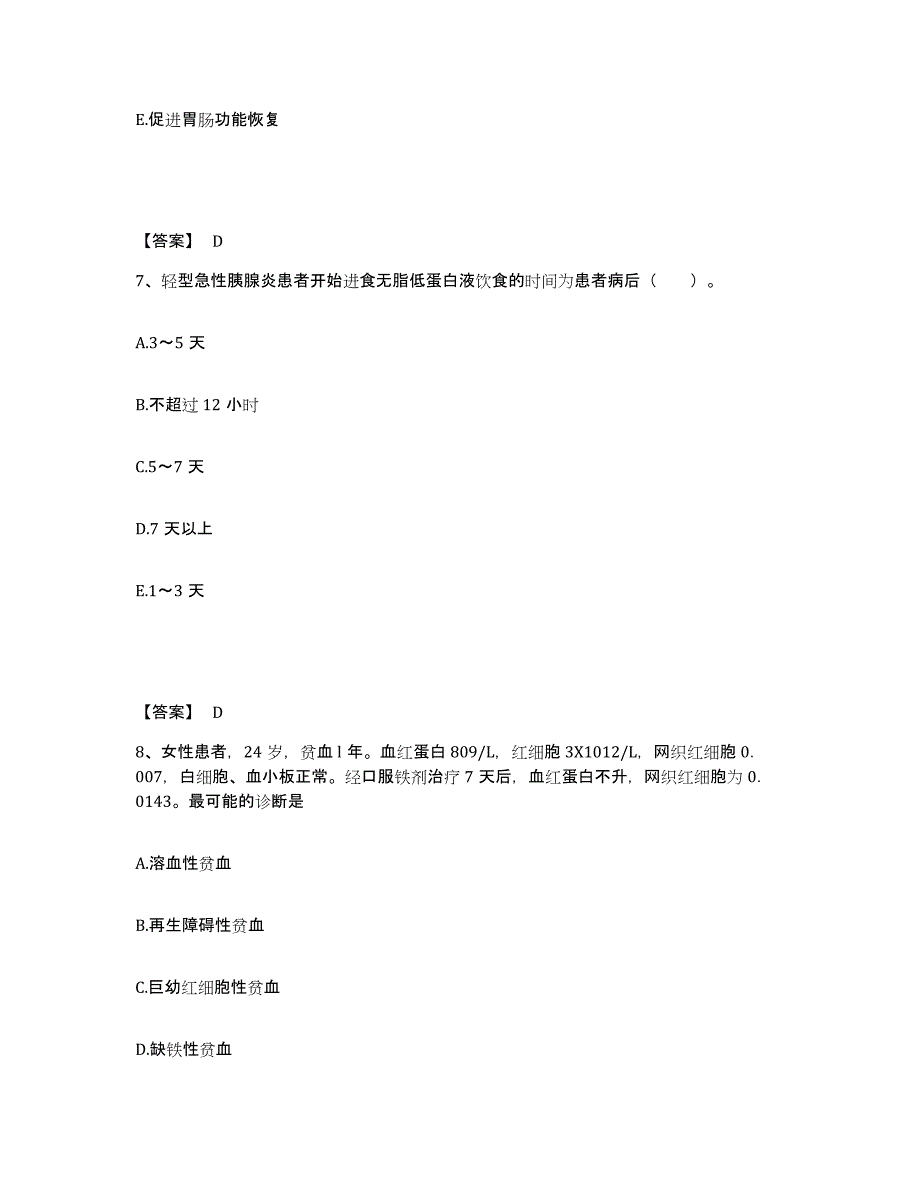 E.促进胃肠功能恢复

【答案】 D

7、轻型急性胰腺炎患者开始进食无脂低蛋白液饮食的时间为患者病后（　　）。

A.3～5 天

B.不超过 12 小时

C.5～7 天

D.7 天以上

E.1～3 天

【答案】 D

8、女性患者，24 岁，贫血 l 年。血红蛋白 809/L，红细胞 3X1012/L，网织红细胞 0.007，白细胞、血小板正常。经口服铁剂治疗 7 天后，血红蛋白不升，网织红细胞为 0.0143。最可能的诊断是

A.溶血性贫血

B.再生障碍性贫血

C.巨幼红细胞性贫血

D.缺铁性贫血